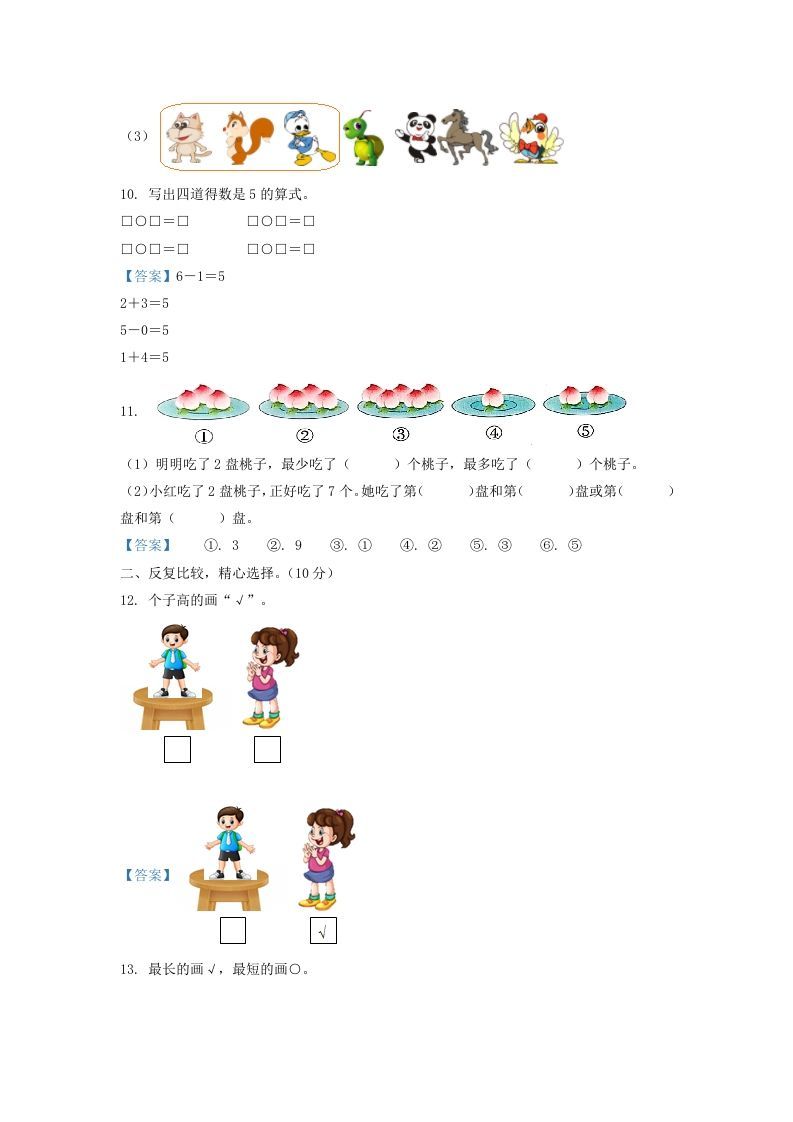 （3）

10. 写出四道得数是 5 的算式。

□○□＝□　　　□○□＝□

□○□＝□　　　□○□＝□

【答案】6－1＝5

2＋3＝5

5－0＝5

1＋4＝5

11.

①　②　③　④　⑤

（1）明明吃了 2 盘桃子，最少吃了（　　）个桃子，最多吃了（　　）个桃子。

（2）小红吃了 2 盘桃子，正好吃了 7 个。她吃了第（　　）盘和第（　　）盘或第（　　）盘和第（　　）盘。

【答案】　①. 3　②. 9　③. ①　④. ②　⑤. ③　⑥. ⑤

二、反复比较，精心选择。（10 分）

12. 个子高的画“√”。

【答案】

√

13. 最长的画√，最短的画○。